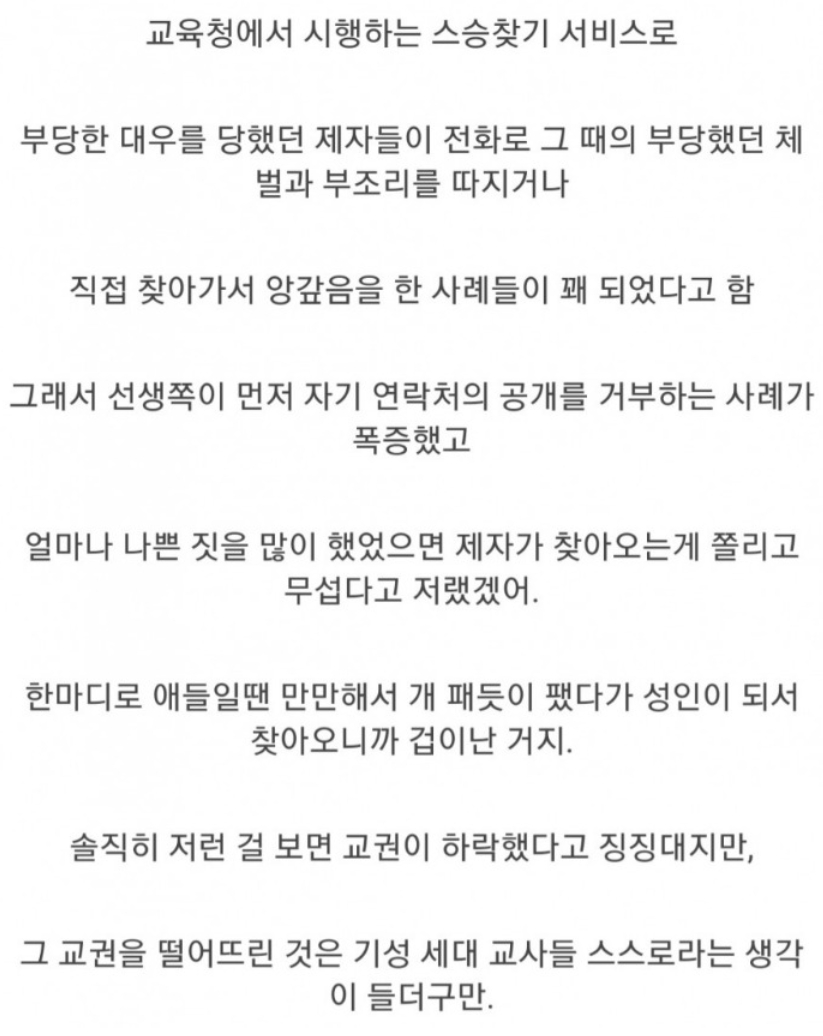 교육청에서 시행하는 스승찾기 서비스로

부당한 대우를 당했던 제자들이 전화로 그 때의 부당했던 체벌과 부조리를 따지거나

직접 찾아가서 앙갚음을 한 사례들이 꽤 되었다고 함

그래서 선생쪽이 먼저 자기 연락처의 공개를 거부하는 사례가 폭증했고

얼마나 나쁜 짓을 많이 했었으면 제자가 찾아오는게 쫄리고 무섭다고 저랬겠어.

한마디로 애들일땐 만만해서 개 패듯이 팼다가 성인이 되서 찾아오니까 겁이난 거지.

솔직히 저런 걸 보면 교권이 하락했다고 징징대지만,

그 교권을 떨어뜨린 것은 기성 세대 교사들 스스로라는 생각이 들더구만.